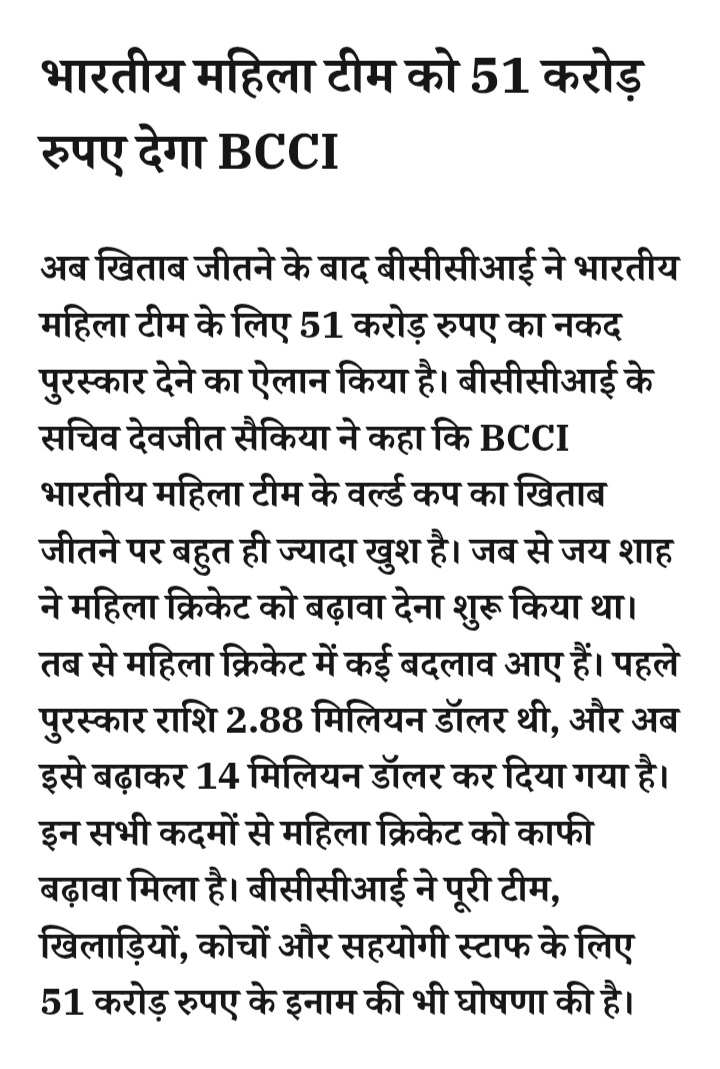 भारतीय महिला टीम को 51 करोड़ रुपए देगा BCCI

अब खिताब जीतने के बाद बीसीसीआई ने भारतीय महिला टीम के लिए 51 करोड़ रुपए का नकद पुरस्कार देने का ऐलान किया है। बीसीसीआई के सचिव देवजीत सैकिया ने कहा कि BCCI भारतीय महिला टीम के वर्ल्ड कप का खिताब जीतने पर बहुत ही ज्यादा खुश है। जब से जय शाह ने महिला क्रिकेट को बढ़ावा देना शुरू किया था। तब से महिला क्रिकेट में कई बदलाव आए हैं। पहले पुरस्कार राशि 2.88 मिलियन डॉलर थी, और अब इसे बढ़ाकर 14 मिलियन डॉलर कर दिया गया है। इन सभी कदमों से महिला क्रिकेट को काफी बढ़ावा मिला है। बीसीसीआई ने पूरी टीम, खिलाड़ियों, कोचों और सहयोगी स्टाफ के लिए 51 करोड़ रुपए के इनाम की भी घोषणा की है।